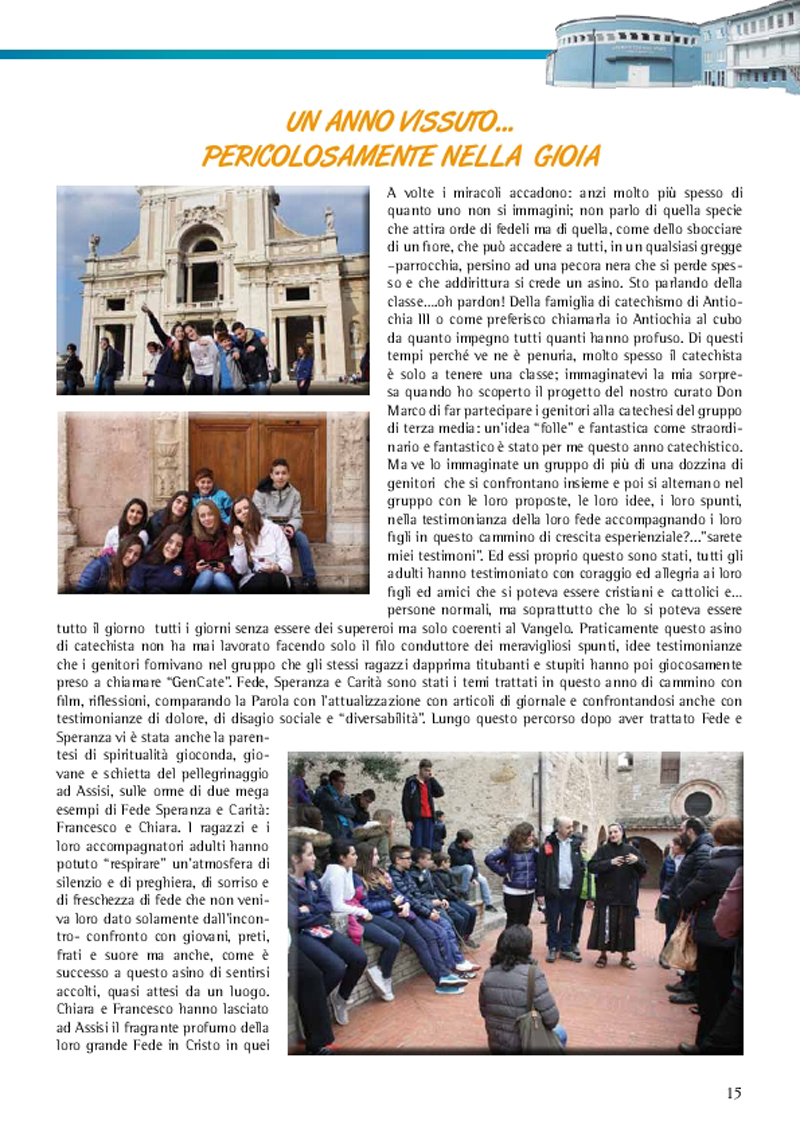 UN ANNO VISSUTO...
PERICOLOSAMENTE NELLA GIOIA

A volte i miracoli accadono: anzi molto più spesso di quanto uno non si immagini; non parlo di quella specie che attira orde di fedeli ma di quella, come dello sbocciare di un fiore, che può accadere a tutti, in un qualsiasi gregge –parrocchia, persino ad una pecora nera che si perde spesso e che addirittura si crede un asino. Sto parlando della classe....oh pardon! Della famiglia di catechismo di Antiochia III o come preferisco chiamarla io Antiochia al cubo da quanto impegno tutti quanti hanno profuso. Di questi tempi perché ve ne è penuria, molto spesso il catechista è solo a tenere una classe; immaginatevi la mia sorpresa quando ho scoperto il progetto del nostro curato Don Marco di far partecipare i genitori alla catechesi del gruppo di terza media: un'idea "folle" e fantastica come straordinario e fantastico è stato per me questo anno catechistico. Ma ve lo immaginate un gruppo di più di una dozzina di genitori che si confrontano insieme e poi si alternano nel gruppo con le loro proposte, le loro idee, i loro spunti, nella testimonianza della loro fede accompagnando i loro figli in questo cammino di crescita esperienziale?..."sarete miei testimoni". Ed essi proprio questo sono stati, tutti gli adulti hanno testimoniato con coraggio ed allegria ai loro figli ed amici che si poteva essere cristiani e cattolici e... persone normali, ma soprattutto che lo si poteva essere tutto il giorno tutti i giorni senza essere dei supereroi ma solo coerenti al Vangelo. Praticamente questo asino di catechista non ha mai lavorato facendo solo il filo conduttore dei meravigliosi spunti, idee testimonianze che i genitori fornivano nel gruppo che gli stessi ragazzi dapprima titubanti e stupiti hanno poi giocosamente preso a chiamare "GenCate". Fede, Speranza e Carità sono stati i temi trattati in questo anno di cammino con film, riflessioni, comparando la Parola con l'attualizzazione con articoli di giornale e confrontandosi anche con testimonianze di dolore, di disagio sociale e "diversabilità". Lungo questo percorso dopo aver trattato Fede e Speranza vi è stata anche la parentesi di spiritualità gioconda, giovane e schietta del pellegrinaggio ad Assisi, sulle orme di due mega esempi di Fede Speranza e Carità: Francesco e Chiara. I ragazzi e i loro accompagnatori adulti hanno potuto "respirare" un'atmosfera di silenzio e di preghiera, di sorriso e di freschezza di fede che non veniva loro dato solamente dall'incontro- confronto con giovani, preti, frati e suore ma anche, come è successo a questo asino di sentirsi accolti, quasi attesi da un luogo. Chiara e Francesco hanno lasciato ad Assisi il fragrante profumo della loro grande Fede in Cristo in quei

15